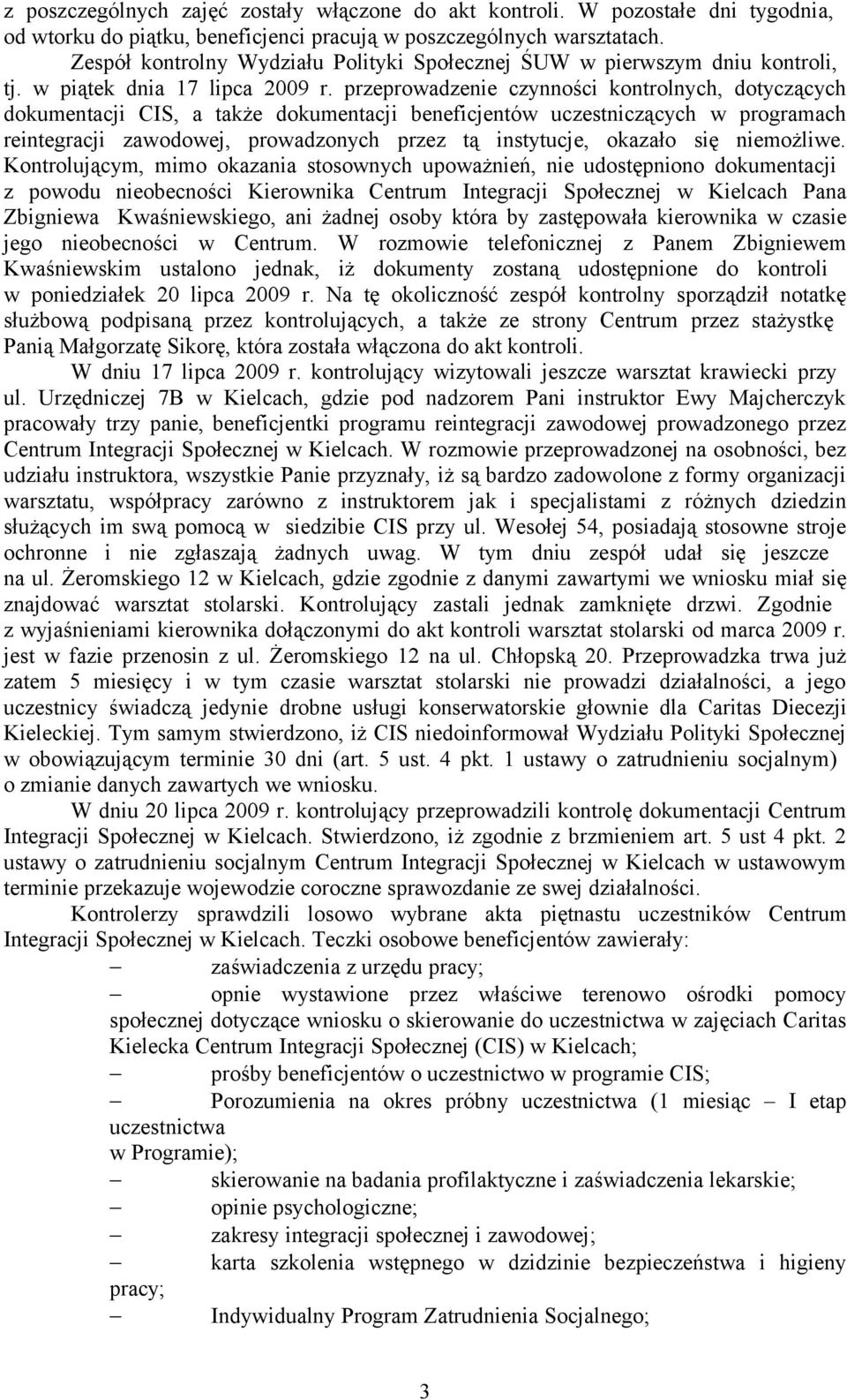 z poszczególnych zajęć zostały włączone do akt kontroli. W pozostałe dni tygodnia, od wtorku do piątku, beneficjenci pracują w poszczególnych warsztatach.

Zespół kontrolny Wydziału Polityki Społecznej ŚUW w pierwszym dniu kontroli, tj. w piątek dnia 17 lipca 2009 r. przeprowadzenie czynności kontrolnych, dotyczących dokumentacji CIS, a także dokumentacji beneficjentów uczestniczących w programach reintegracji zawodowej, prowadzonych przez tą instytucje, okazało się niemożliwe. Kontrolującym, mimo okazania stosownych upoważnień, nie udostępniono dokumentacji z powodu nieobecności Kierownika Centrum Integracji Społecznej w Kielcach Pana Zbigniewa Kwaśniewskiego, ani żadnej osoby która by zastępowała kierownika w czasie jego nieobecności w Centrum. W rozmowie telefonicznej z Panem Zbigniewem Kwaśniewskim ustalono jednak, iż dokumenty zostaną udostępnione do kontroli w poniedziałek 20 lipca 2009 r. Na tę okoliczność zespół kontrolny sporządził notatkę służbową podpisaną przez kontrolujących, a także ze strony Centrum przez stażystkę Panią Małgorzatę Sikorę, która została włączona do akt kontroli.

W dniu 17 lipca 2009 r. kontrolujący wizytowali jeszcze warsztat krawiecki przy ul. Urzędniczej 7B w Kielcach, gdzie pod nadzorem Pani instruktor Ewy Majcherczyk pracowały trzy panie, beneficjentki programu reintegracji zawodowej prowadzonego przez Centrum Integracji Społecznej w Kielcach. W rozmowie przeprowadzonej na osobności, bez udziału instruktora, wszystkie Panie przyznały, iż są bardzo zadowolone z formy organizacji warsztatu, współpracy zarówno z instruktorem jak i specjalistami z różnych dziedzin służących im swą pomocą w siedzibie CIS przy ul. Wesołej 54, posiadają stosowne stroje ochronne i nie zgłaszają żadnych uwag. W tym dniu zespół udał się jeszcze na ul. Żeromskiego 12 w Kielcach, gdzie zgodnie z danymi zawartymi we wniosku miał się znajdować warsztat stolarski. Kontrolujący zastali jednak zamknięte drzwi. Zgodnie z wyjaśnieniami kierownika dołączonymi do akt kontroli warsztat stolarski od marca 2009 r. jest w fazie przenosin z ul. Żeromskiego 12 na ul. Chłopską 20. Przeprowadzka trwa już zatem 5 miesięcy i w tym czasie warsztat stolarski nie prowadzi działalności, a jego uczestnicy świadczą jedynie drobne usługi konserwatorskie głownie dla Caritas Diecezji Kieleckiej. Tym samym stwierdzono, iż CIS niedoinformował Wydziału Polityki Społecznej w obowiązującym terminie 30 dni (art. 5 ust. 4 pkt. 1 ustawy o zatrudnieniu socjalnym) o zmianie danych zawartych we wniosku.

W dniu 20 lipca 2009 r. kontrolujący przeprowadzili kontrolę dokumentacji Centrum Integracji Społecznej w Kielcach. Stwierdzono, iż zgodnie z brzmieniem art. 5 ust 4 pkt. 2 ustawy o zatrudnieniu socjalnym Centrum Integracji Społecznej w Kielcach w ustawowym terminie przekazuje wojewodzie coroczne sprawozdanie ze swej działalności.

Kontrolerzy sprawdzili losowo wybrane akta piętnastu uczestników Centrum Integracji Społecznej w Kielcach. Teczki osobowe beneficjentów zawierały:

– zaświadczenia z urzędu pracy;

– opnie wystawione przez właściwe terenowo ośrodki pomocy społecznej dotyczące wniosku o skierowanie do uczestnictwa w zajęciach Caritas Kielecka Centrum Integracji Społecznej (CIS) w Kielcach;

– prośby beneficjentów o uczestnictwo w programie CIS;

– Porozumienia na okres próbny uczestnictwa (1 miesiąc – I etap uczestnictwa w Programie);

– skierowanie na badania profilaktyczne i zaświadczenia lekarskie;

– opinie psychologiczne;

– zakresy integracji społecznej i zawodowej;

– karta szkolenia wstępnego w dzidzinie bezpieczeństwa i higieny pracy;

– Indywidualny Program Zatrudnienia Socjalnego;

3